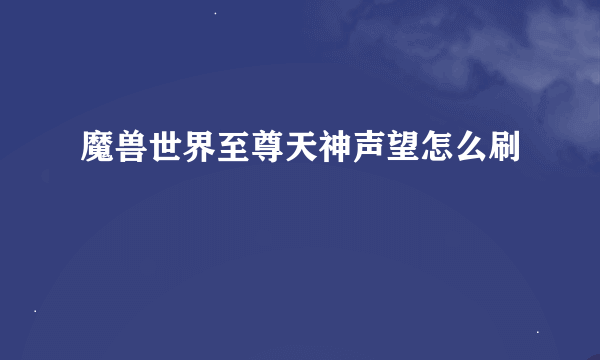 魔兽世界至尊天神声望怎么刷